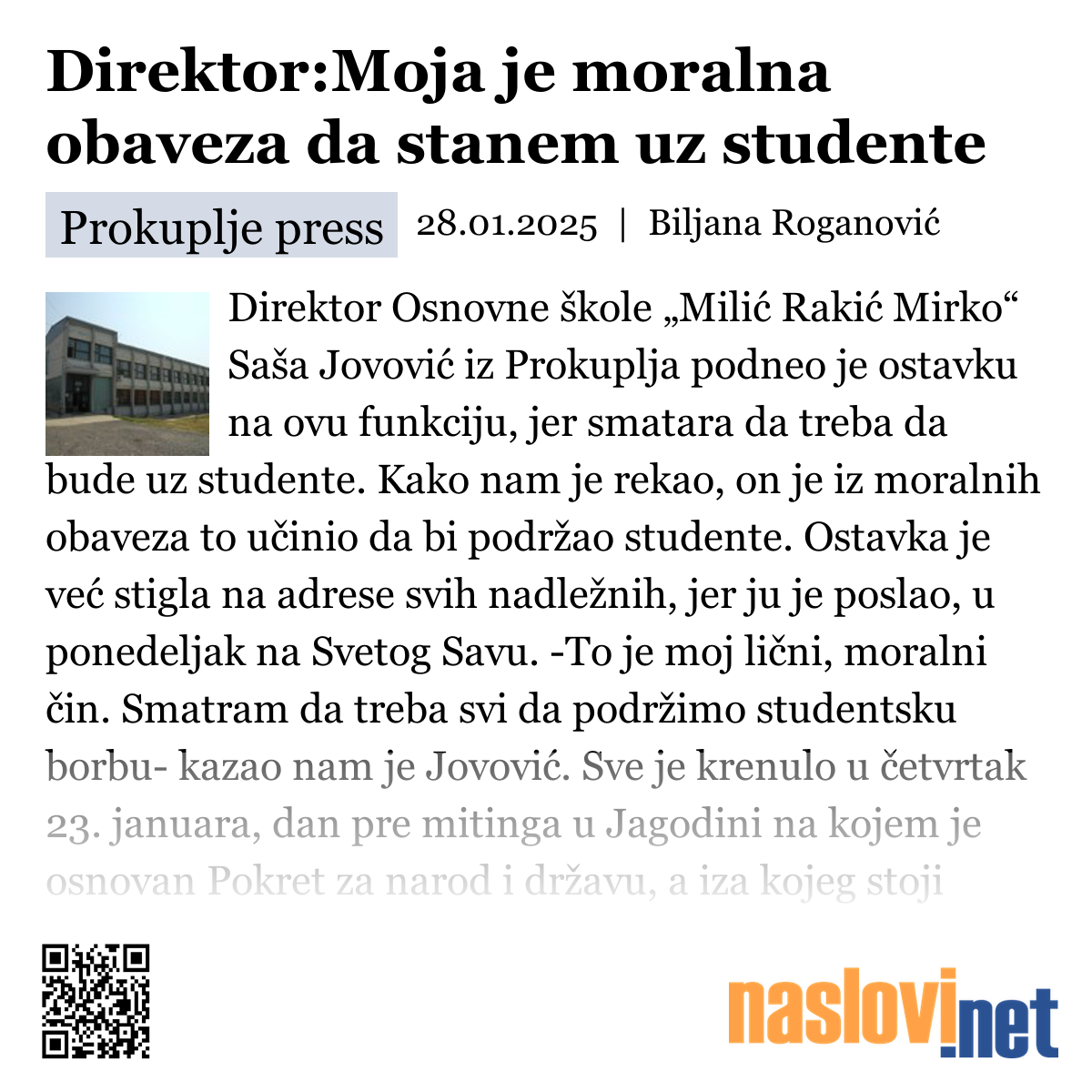 Direktor:Moja je moralna obaveza da stanem uz studente

Prokuplje press

28.01.2025 | Biljana Roganović

Direktor Osnovne škole „Milić Rakić Mirko“ Saša Jovović iz Prokuplja podneo je ostavku na ovu funkciju, jer smatara da treba da bude uz studente. Kako nam je rekao, on je iz moralnih obaveza to učinio da bi podržao studente. Ostavka je već stigla na adrese svih nadležnih, jer ju je poslao, u ponedeljak na Svetog Savu. -To je moj lični, moralni čin. Smatram da treba svi da podržimo studentsku borbu- kazao nam je Jovović. Sve je krenulo u četvrtak 23. januara, dan pre mitinga u Jagodini na kojem je osnovan Pokret za narod i državu, a iza kojeg stoji

naslovi.net